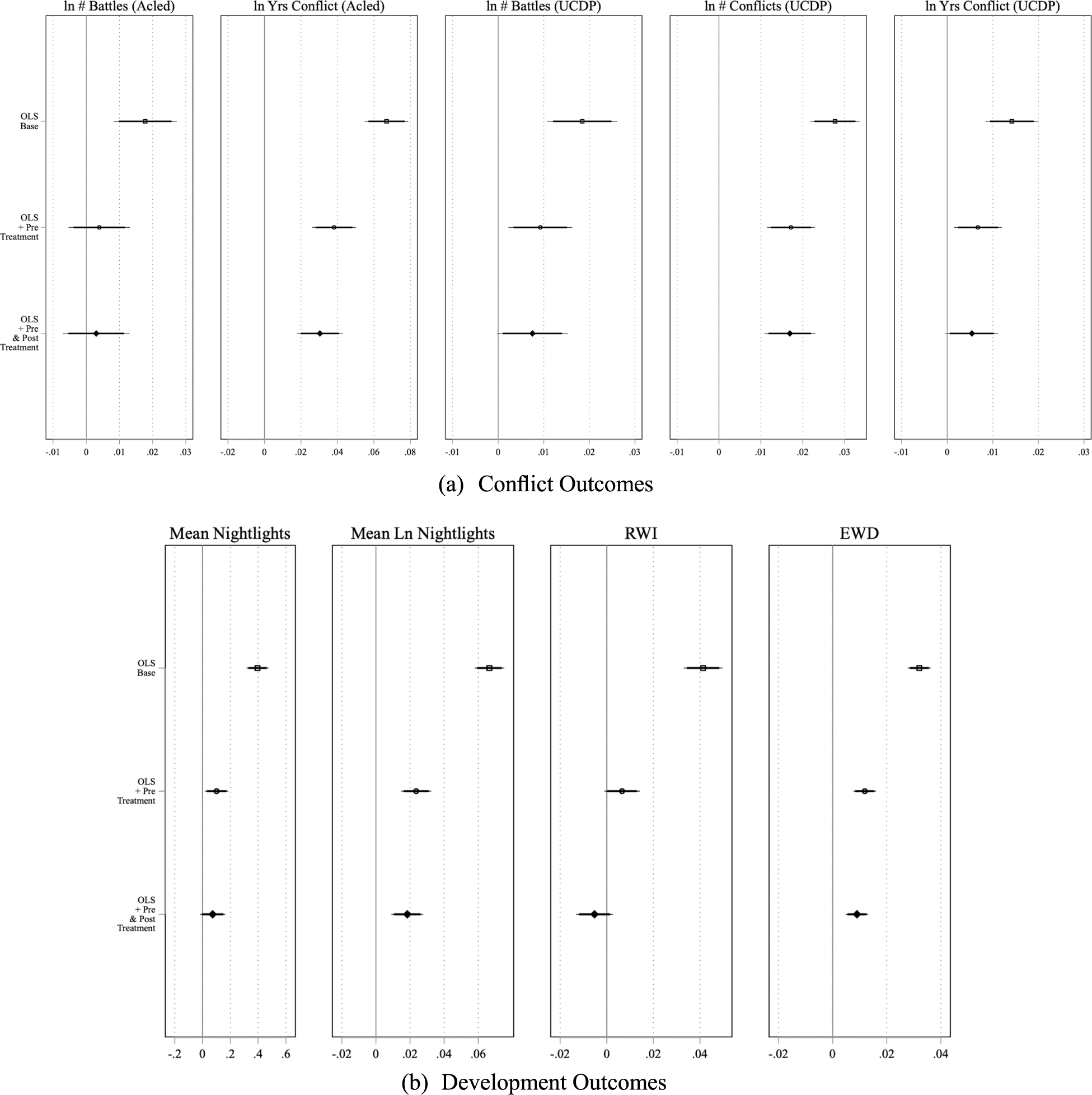 ln # Battles (Acled)

ln Yrs Conflict (Acled)

ln # Battles (UCDP)

ln # Conflicts (UCDP)

ln Yrs Conflict (UCDP)

OLS Base

OLS + Pre Treatment

OLS + Pre & Post Treatment

-.01 0 .01 .02 .03

-.02 0 .02 .04 .06 .08

-.01 0 .01 .02 .03

-.01 0 .01 .02 .03

-.01 0 .01 .02 .03

(a) Conflict Outcomes

Mean Nightlights

Mean Ln Nightlights

RWI

EWD

OLS Base

OLS + Pre Treatment

OLS + Pre & Post Treatment

-.2 0 .2 .4 .6

-.02 0 .02 .04 .06

-.02 0 .02 .04

-.02 0 .02 .04

(b) Development Outcomes